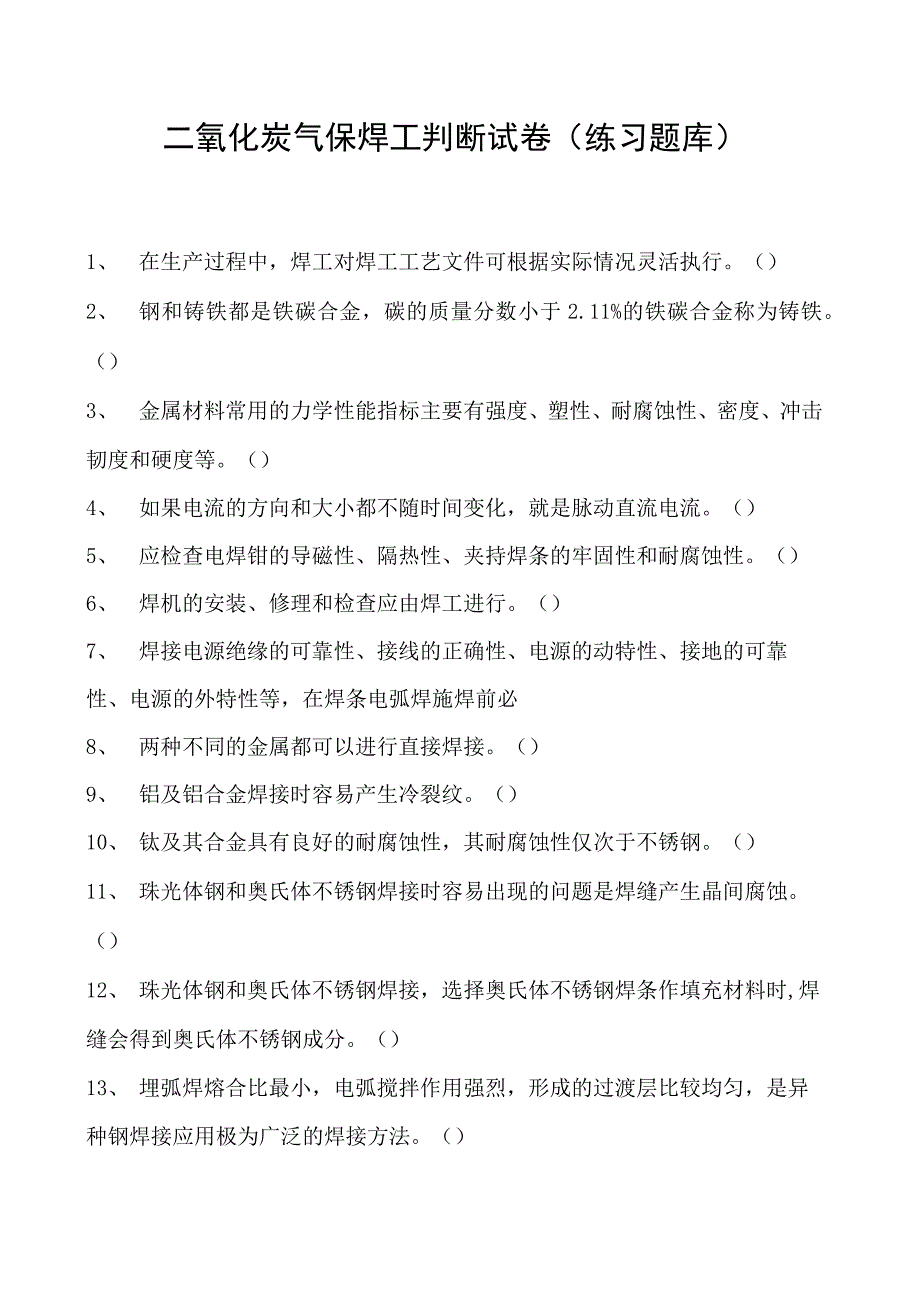 二氧化炭气保焊工判断试卷（练习题库）

1、 在生产过程中，焊工对焊工工艺文件可根据实际情况灵活执行。（）

2、 钢和铸铁都是铁碳合金，碳的质量分数小于 2.11%的铁碳合金称为铸铁。（）

3、 金属材料常用的力学性能指标主要有强度、塑性、耐腐蚀性、密度、冲击韧度和硬度等。（）

4、 如果电流的方向和大小都不随时间变化，就是脉动直流电流。（）

5、 应检查电焊钳的导磁性、隔热性、夹持焊条的牢固性和耐腐蚀性。（）

6、 焊机的安装、修理和检查应由焊工进行。（）

7、 焊接电源绝缘的可靠性、接线的正确性、电源的动特性、接地的可靠性、电源的外特性等，在焊条电弧焊施焊前必

8、 两种不同的金属都可以进行直接焊接。（）

9、 铝及铝合金焊接时容易产生冷裂纹。（）

10、 钛及其合金具有良好的耐腐蚀性，其耐腐蚀性仅次于不锈钢。（）

11、 珠光体钢和奥氏体不锈钢焊接时容易出现的问题是焊缝产生晶间腐蚀。（）

12、 珠光体钢和奥氏体不锈钢焊接，选择奥氏体不锈钢焊条作填充材料时,焊缝会得到奥氏体不锈钢成分。（）

13、 埋弧焊熔合比最小，电弧搅拌作用强烈，形成的过渡层比较均匀，是异种钢焊接应用极为广泛的焊接方法。（）